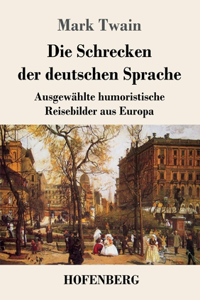 Mark Twain

Die Schrecken der deutschen Sprache

Ausgewählte humoristische Reisebilder aus Europa

HOFENBERG